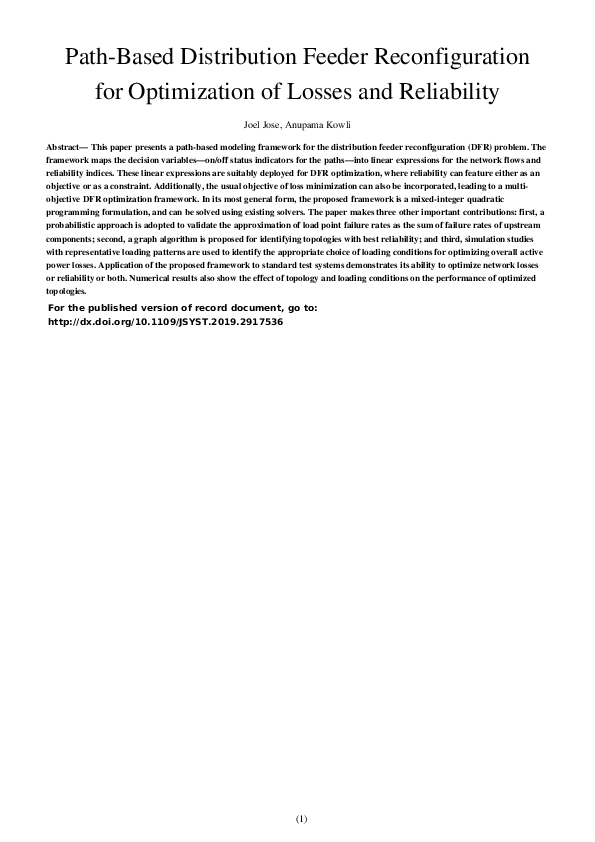 Path-Based Distribution Feeder Reconfiguration for Optimization of Losses and Reliability

Joel Jose, Anupama Kowli

Abstract— This paper presents a path-based modeling framework for the distribution feeder reconfiguration (DFR) problem. The framework maps the decision variables—on/off status indicators for the paths—into linear expressions for the network flows and reliability indices. These linear expressions are suitably deployed for DFR optimization, where reliability can feature either as an objective or as a constraint. Additionally, the usual objective of loss minimization can also be incorporated, leading to a multi-objective DFR optimization framework. In its most general form, the proposed framework is a mixed-integer quadratic programming formulation, and can be solved using existing solvers. The paper makes three other important contributions: first, a probabilistic approach is adopted to validate the approximation of load point failure rates as the sum of failure rates of upstream components; second, a graph algorithm is proposed for identifying topologies with best reliability; and third, simulation studies with representative loading patterns are used to identify the appropriate choice of loading conditions for optimizing overall active power losses. Application of the proposed framework to standard test systems demonstrates its ability to optimize network losses or reliability or both. Numerical results also show the effect of topology and loading conditions on the performance of optimized topologies.

For the published version of record document, go to:
http://dx.doi.org/10.1109/JSYST.2019.2917536

(1)